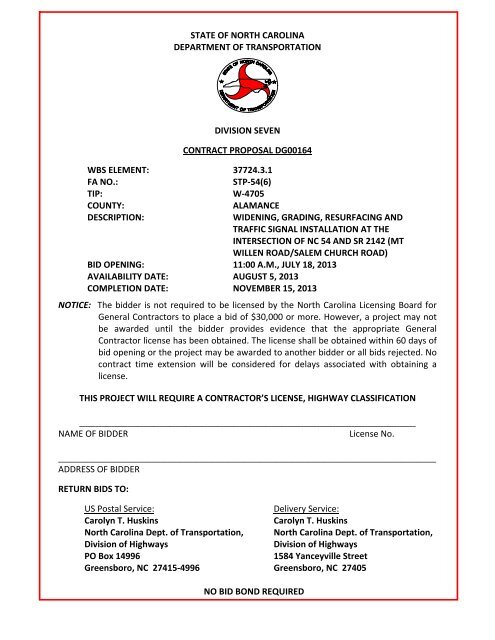 STATE OF NORTH CAROLINA
DEPARTMENT OF TRANSPORTATION

STATE OF NORTH CAROLINA
DEPARTMENT OF TRANSPORTATION

DIVISION SEVEN

CONTRACT PROPOSAL DG00164

| | |
|---|---|
| WBS ELEMENT: | 37724.3.1 |
| FA NO.: | STP-54(6) |
| TIP: | W-4705 |
| COUNTY: | ALAMANCE |
| DESCRIPTION: | WIDENING, GRADING, RESURFACING AND TRAFFIC SIGNAL INSTALLATION AT THE INTERSECTION OF NC 54 AND SR 2142 (MT WILLEN ROAD/SALEM CHURCH ROAD) |
| BID OPENING: | 11:00 A.M., JULY 18, 2013 |
| AVAILABILITY DATE: | AUGUST 5, 2013 |
| COMPLETION DATE: | NOVEMBER 15, 2013 |

NOTICE: The bidder is not required to be licensed by the North Carolina Licensing Board for General Contractors to place a bid of $30,000 or more. However, a project may not be awarded until the bidder provides evidence that the appropriate General Contractor license has been obtained. The license shall be obtained within 60 days of bid opening or the project may be awarded to another bidder or all bids rejected. No contract time extension will be considered for delays associated with obtaining a license.

THIS PROJECT WILL REQUIRE A CONTRACTOR'S LICENSE, HIGHWAY CLASSIFICATION

NAME OF BIDDER License No.

ADDRESS OF BIDDER

RETURN BIDS TO:

US Postal Service:
Carolyn T. Huskins
North Carolina Dept. of Transportation,
Division of Highways
PO Box 14996
Greensboro, NC 27415-4996

Delivery Service:
Carolyn T. Huskins
North Carolina Dept. of Transportation,
Division of Highways
1584 Yanceyville Street
Greensboro, NC 27405

NO BID BOND REQUIRED